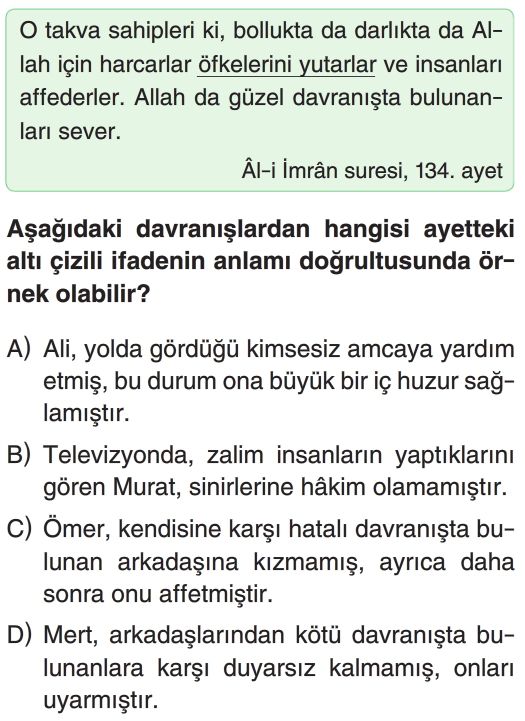 O takva sahipleri ki, bollukta da darlıkta da Allah için harcarlar öfkelerini yutarlar ve insanları affederler. Allah da güzel davranışta bulunanları sever.

Âl-i İmrân suresi, 134. ayet

Aşağıdaki davranışlardan hangisi ayetteki altı çizili ifadenin anlamı doğrultusunda örnek olabilir?

A) Ali, yolda gördüğü kimsesiz amcaya yardım etmiş, bu durum ona büyük bir iç huzur sağlamıştır.

B) Televizyonda, zalim insanların yaptıklarını gören Murat, sinirlerine hâkim olamamıştır.

C) Ömer, kendisine karşı hatalı davranışta bulunan arkadaşına kızmamış, ayrıca daha sonra onu affetmiştir.

D) Mert, arkadaşlarından kötü davranışta bulunanlara karşı duyarsız kalmamış, onları uyarmıştır.